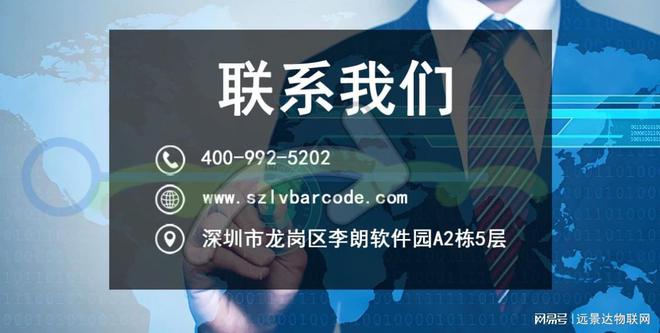 联系我们

400-992-5202

www.szlvbarcode.com

深圳市龙岗区李朗软件园A2栋5层

网易号 | 远景达物联网